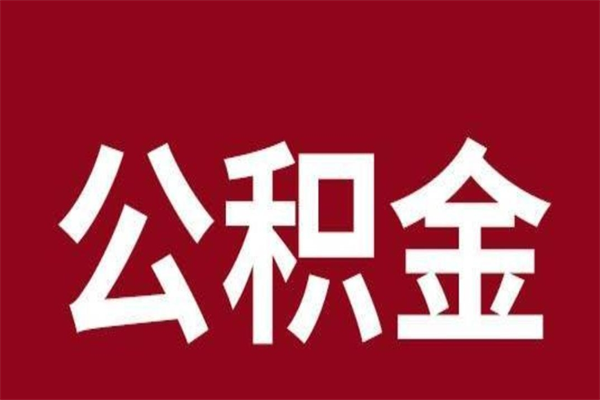 公积金